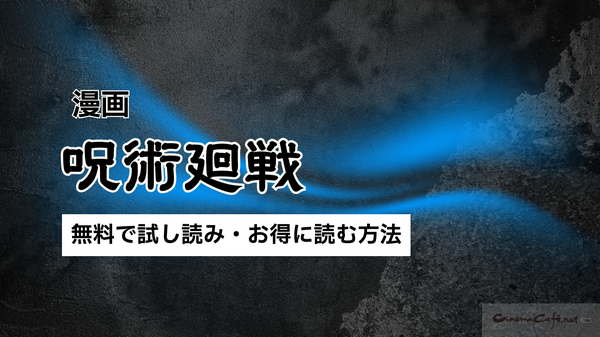 漫画

呪術廻戦

無料で試し読み・お得に読む方法

CinemaCafe.net